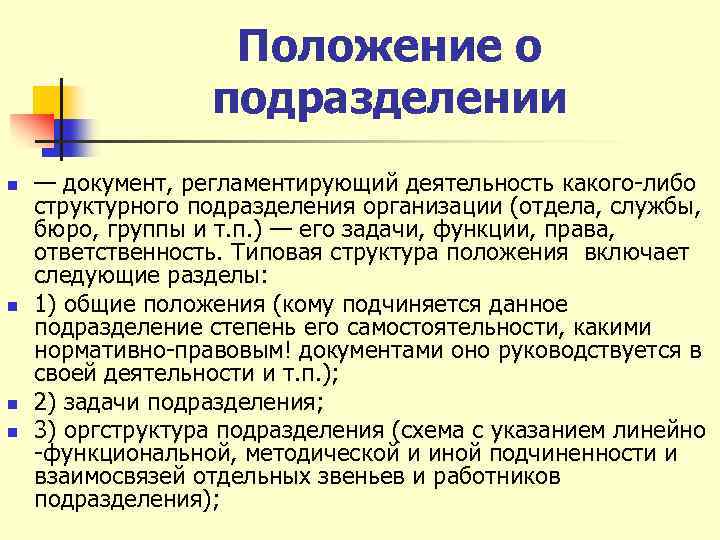 Положение о подразделении

— документ, регламентирующий деятельность какого-либо структурного подразделения организации (отдела, службы, бюро, группы и т.п.) — его задачи, функции, права, ответственность. Типовая структура положения включает следующие разделы:

1) общие положения (кому подчиняется данное подразделение степень его самостоятельности, какими нормативно-правовым! документами оно руководствуется в своей деятельности и т.п.);

2) задачи подразделения;

3) оргструктура подразделения (схема с указанием линейно -функциональной, методической и иной подчиненности и взаимосвязей отдельных звеньев и работников подразделения);